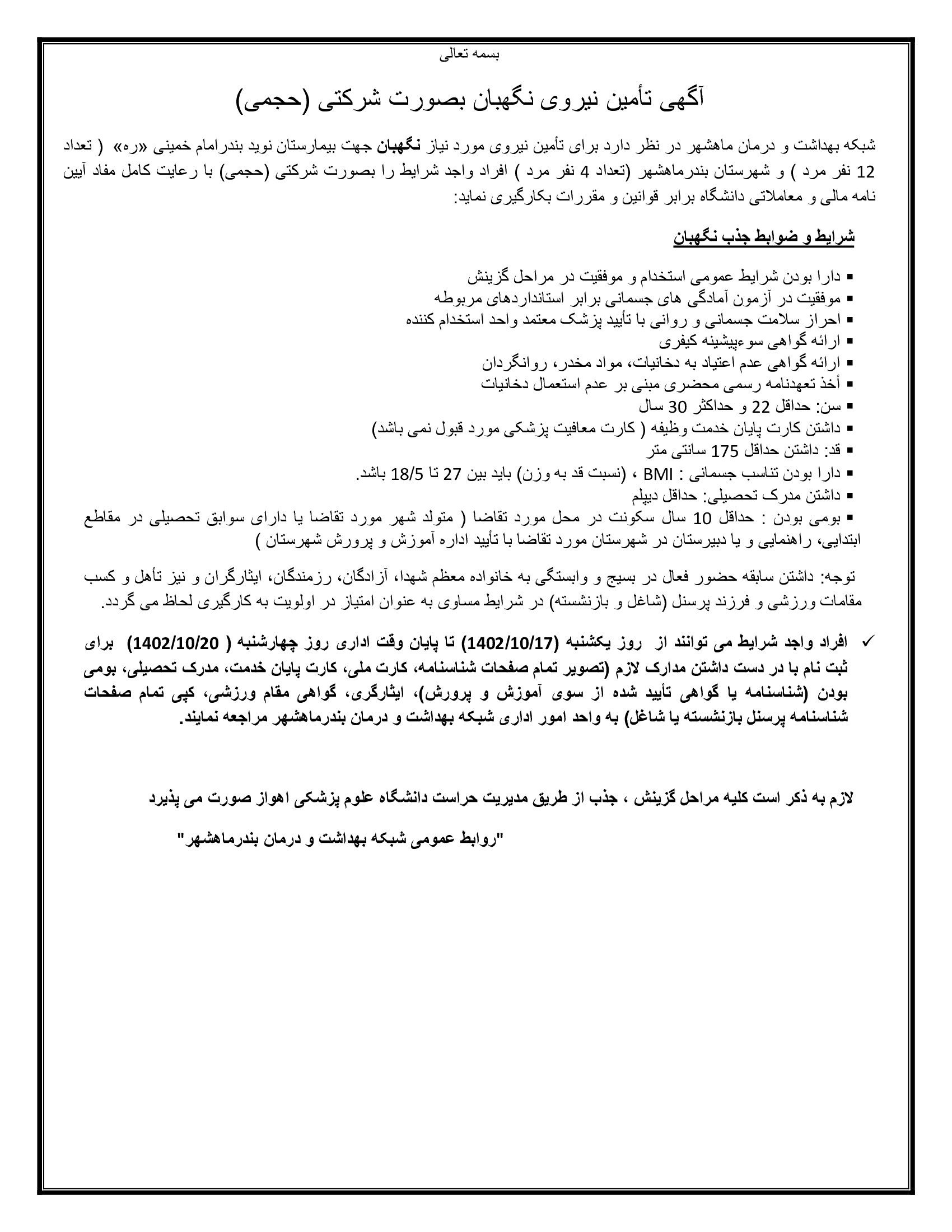 بسمه تعالی

آگهی تأمین نیروی نگهبان بصورت شرکتی (حجمی)

شبکه بهداشت و درمان ماهشهر در نظر دارد برای تأمین نیروی مورد نیاز نگهبان جهت بیمارستان نوید بندرامام خمینی «ره» ( تعداد 12 نفر مرد ) و شهرستان بندرماهشهر (تعداد 4 نفر مرد ) افراد واجد شرایط را بصورت شرکتی (حجمی) با رعایت کامل مفاد آیین نامه مالی و معاملاتی دانشگاه برابر قوانین و مقررات بکارگیری نماید:

شرایط و ضوابط جذب نگهبان

▪ دارا بودن شرایط عمومی استخدام و موفقیت در مراحل گزینش
▪ موفقیت در آزمون آمادگی های جسمانی برابر استانداردهای مربوطه
▪ احراز سلامت جسمانی و روانی با تأیید پزشک معتمد واحد استخدام کننده
▪ ارائه گواهی سوءپیشینه کیفری
▪ ارائه گواهی عدم اعتیاد به دخانیات، مواد مخدر، روانگردان
▪ أخذ تعهدنامه رسمی محضری مبنی بر عدم استعمال دخانیات
▪ سن: حداقل 22 و حداکثر 30 سال
▪ داشتن کارت پایان خدمت وظیفه ( کارت معافیت پزشکی مورد قبول نمی باشد)
▪ قد: داشتن حداقل 175 سانتی متر
▪ دارا بودن تناسب جسمانی : BMI ، (نسبت قد به وزن) باید بین 27 تا 18/5 باشد.
▪ داشتن مدرک تحصیلی: حداقل دیپلم
▪ بومی بودن : حداقل 10 سال سکونت در محل مورد تقاضا ( متولد شهر مورد تقاضا یا دارای سوابق تحصیلی در مقاطع ابتدایی، راهنمایی و یا دبیرستان در شهرستان مورد تقاضا با تأیید اداره آموزش و پرورش شهرستان )

توجه: داشتن سابقه حضور فعال در بسیج و وابستگی به خانواده معظم شهدا، آزادگان، رزمندگان، ایثارگران و نیز تأهل و کسب مقامات ورزشی و فرزند پرسنل (شاغل و بازنشسته) در شرایط مساوی به عنوان امتیاز در اولویت به کارگیری لحاظ می گردد.

✓ افراد واجد شرایط می توانند از روز یکشنبه (1402/10/17) تا پایان وقت اداری روز چهارشنبه ( 1402/10/20) برای ثبت نام با در دست داشتن مدارک لازم (تصویر تمام صفحات شناسنامه، کارت ملی، کارت پایان خدمت، مدرک تحصیلی، بومی بودن (شناسنامه یا گواهی تأیید شده از سوی آموزش و پرورش)، ایثارگری، گواهی مقام ورزشی، کپی تمام صفحات شناسنامه پرسنل بازنشسته یا شاغل) به واحد امور اداری شبکه بهداشت و درمان بندرماهشهر مراجعه نمایند.

لازم به ذکر است کلیه مراحل گزینش ، جذب از طریق مدیریت حراست دانشگاه علوم پزشکی اهواز صورت می پذیرد

"روابط عمومی شبکه بهداشت و درمان بندرماهشهر"